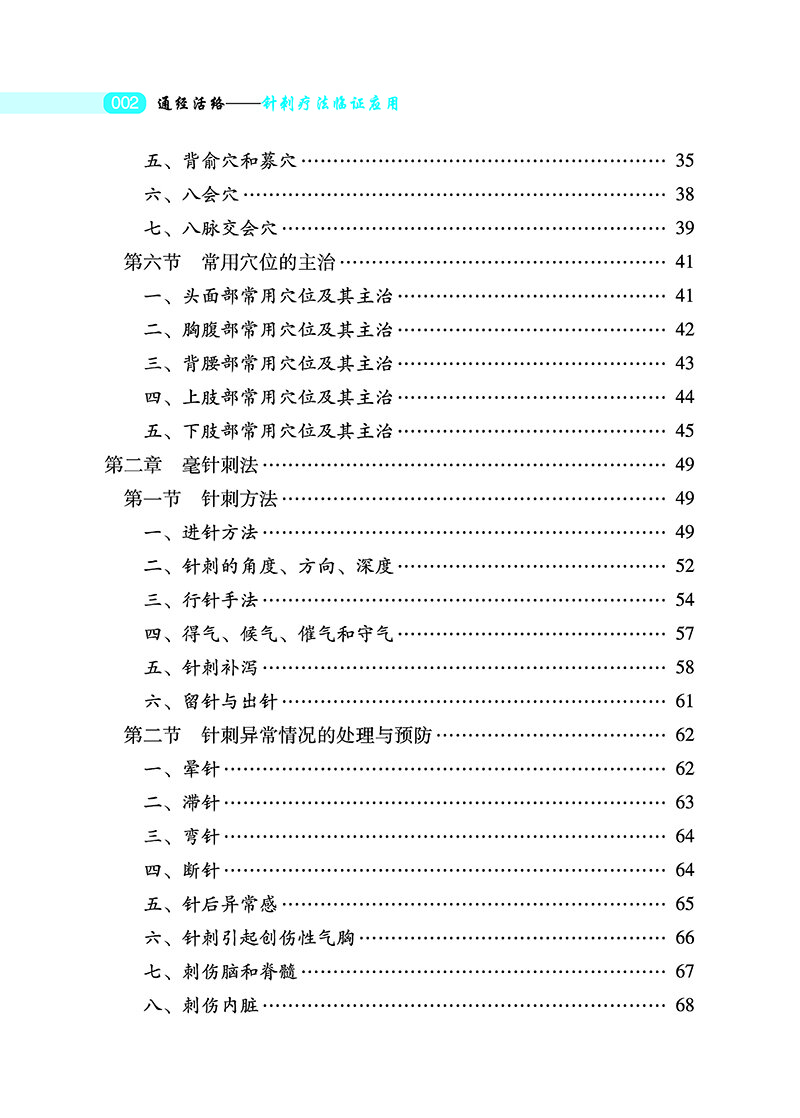 002 通经活络——针刺疗法临证应用

五、背俞穴和募穴 35
六、八会穴 38
七、八脉交会穴 39
第六节 常用穴位的主治 41
一、头面部常用穴位及其主治 41
二、胸腹部常用穴位及其主治 42
三、背腰部常用穴位及其主治 43
四、上肢部常用穴位及其主治 44
五、下肢部常用穴位及其主治 45
第二章 毫针刺法 49
第一节 针刺方法 49
一、进针方法 49
二、针刺的角度、方向、深度 52
三、行针手法 54
四、得气、候气、催气和守气 57
五、针刺补泻 58
六、留针与出针 61
第二节 针刺异常情况的处理与预防 62
一、晕针 62
二、滞针 63
三、弯针 64
四、断针 64
五、针后异常感 65
六、针刺引起创伤性气胸 66
七、刺伤脑和脊髓 67
八、刺伤内脏 68